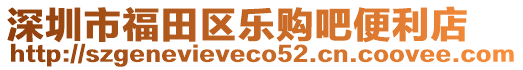 深圳市福田区乐购吧便利店
http://szgenevieveco52.cn.coovee.com